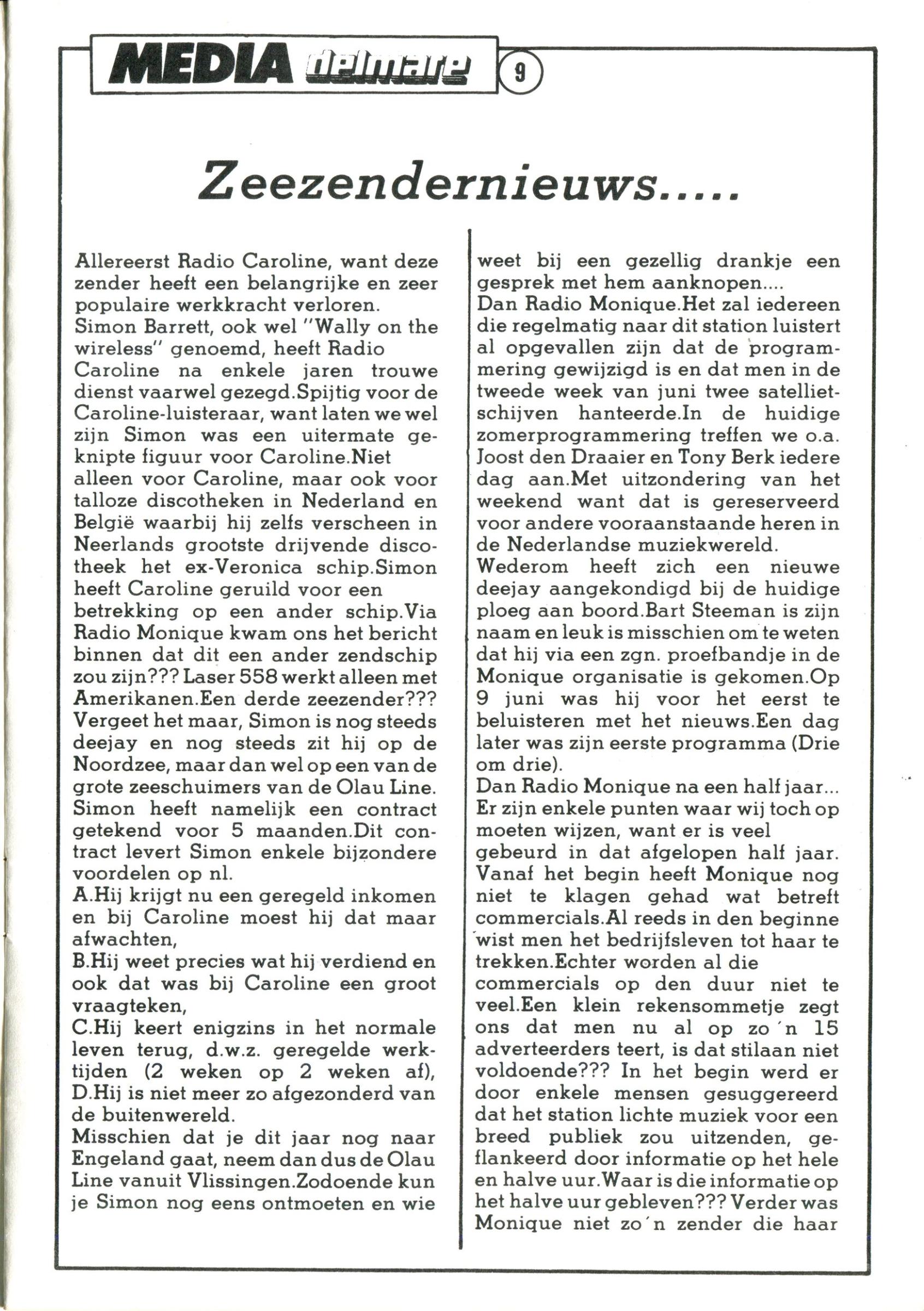 MEDIA delmare 9

Zeezendernieuws.....

Allereerst Radio Caroline, want deze zender heeft een belangrijke en zeer populaire werkkracht verloren.
Simon Barrett, ook wel "Wally on the wireless" genoemd, heeft Radio Caroline na enkele jaren trouwe dienst vaarwel gezegd.Spijtig voor de Caroline-luisteraar, want laten we wel zijn Simon was een uitermate geknipte figuur voor Caroline.Niet alleen voor Caroline, maar ook voor talloze discotheken in Nederland en België waarbij hij zelfs verscheen in Neerlands grootste drijvende discotheek het ex-Veronica schip.Simon heeft Caroline geruild voor een betrekking op een ander schip.Via Radio Monique kwam ons het bericht binnen dat dit een ander zendschip zou zijn??? Laser 558 werkt alleen met Amerikanen.Een derde zeezender??? Vergeet het maar, Simon is nog steeds deejay en nog steeds zit hij op de Noordzee, maar dan wel op een van de grote zeeschuimers van de Olau Line. Simon heeft namelijk een contract getekend voor 5 maanden.Dit contract levert Simon enkele bijzondere voordelen op nl.
A.Hij krijgt nu een geregeld inkomen en bij Caroline moest hij dat maar afwachten,
B.Hij weet precies wat hij verdiend en ook dat was bij Caroline een groot vraagteken,
C.Hij keert enigzins in het normale leven terug, d.w.z. geregelde werktijden (2 weken op 2 weken af),
D.Hij is niet meer zo afgezonderd van de buitenwereld.
Misschien dat je dit jaar nog naar Engeland gaat, neem dan dus de Olau Line vanuit Vlissingen.Zodoende kun je Simon nog eens ontmoeten en wie weet bij een gezellig drankje een gesprek met hem aanknopen....
Dan Radio Monique.Het zal iedereen die regelmatig naar dit station luistert al opgevallen zijn dat de programmering gewijzigd is en dat men in de tweede week van juni twee satellietschijven hanteerde.In de huidige zomerprogrammering treffen we o.a. Joost den Draaier en Tony Berk iedere dag aan.Met uitzondering van het weekend want dat is gereserveerd voor andere vooraanstaande heren in de Nederlandse muziekwereld.
Wederom heeft zich een nieuwe deejay aangekondigd bij de huidige ploeg aan boord.Bart Steeman is zijn naam en leuk is misschien om te weten dat hij via een zgn. proefbandje in de Monique organisatie is gekomen.Op 9 juni was hij voor het eerst te beluisteren met het nieuws.Een dag later was zijn eerste programma (Drie om drie).
Dan Radio Monique na een half jaar... Er zijn enkele punten waar wij toch op moeten wijzen, want er is veel gebeurd in dat afgelopen half jaar. Vanaf het begin heeft Monique nog niet te klagen gehad wat betreft commercials.Al reeds in den beginne wist men het bedrijfsleven tot haar te trekken.Echter worden al die commercials op den duur niet te veel.Een klein rekensommetje zegt ons dat men nu al op zo'n 15 adverteerders teert, is dat stilaan niet voldoende??? In het begin werd er door enkele mensen gesuggereerd dat het station lichte muziek voor een breed publiek zou uitzenden, geflankeerd door informatie op het hele en halve uur.Waar is die informatie op het halve uur gebleven??? Verder was Monique niet zo'n zender die haar